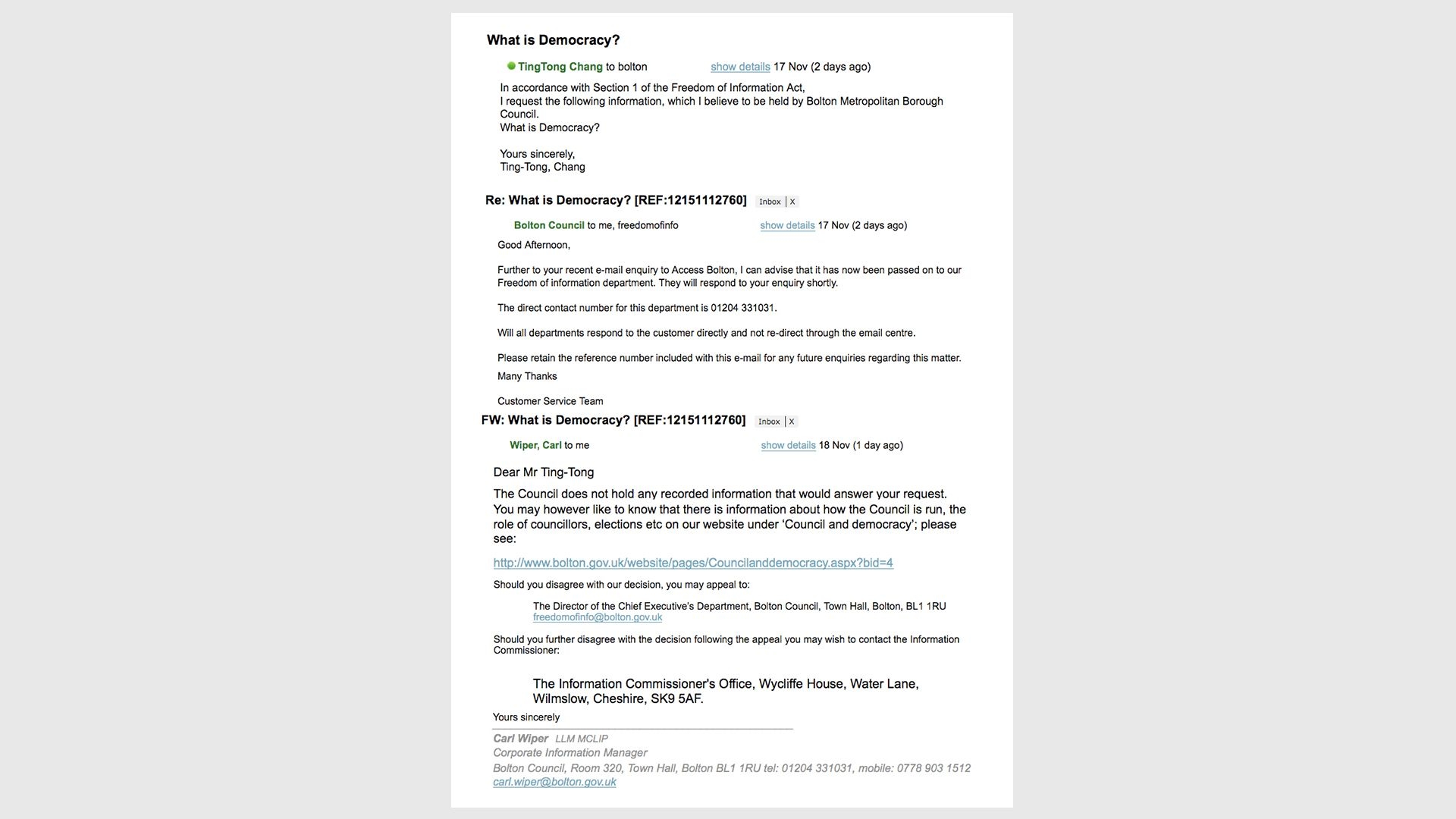 What is Democracy?

TingTong Chang to bolton show details 17 Nov (2 days ago)

In accordance with Section 1 of the Freedom of Information Act,
I request the following information, which I believe to be held by Bolton Metropolitan Borough Council.
What is Democracy?

Yours sincerely,
Ting-Tong, Chang

Re: What is Democracy? [REF:12151112760] Inbox | X

Bolton Council to me, freedomofinfo show details 17 Nov (2 days ago)

Good Afternoon,

Further to your recent e-mail enquiry to Access Bolton, I can advise that it has now been passed on to our Freedom of information department. They will respond to your enquiry shortly.

The direct contact number for this department is 01204 331031.

Will all departments respond to the customer directly and not re-direct through the email centre.

Please retain the reference number included with this e-mail for any future enquiries regarding this matter.

Many Thanks

Customer Service Team

FW: What is Democracy? [REF:12151112760] Inbox | X

Wiper, Carl to me show details 18 Nov (1 day ago)

Dear Mr Ting-Tong

The Council does not hold any recorded information that would answer your request. You may however like to know that there is information about how the Council is run, the role of councillors, elections etc on our website under 'Council and democracy'; please see:

http://www.bolton.gov.uk/website/pages/Councilanddemocracy.aspx?bid=4

Should you disagree with our decision, you may appeal to:

The Director of the Chief Executive's Department, Bolton Council, Town Hall, Bolton, BL1 1RU
freedomofinfo@bolton.gov.uk

Should you further disagree with the decision following the appeal you may wish to contact the Information Commissioner:

The Information Commissioner's Office, Wycliffe House, Water Lane, Wilmslow, Cheshire, SK9 5AF.

Yours sincerely

Carl Wiper LLM MCLIP
Corporate Information Manager
Bolton Council, Room 320, Town Hall, Bolton BL1 1RU tel: 01204 331031, mobile: 0778 903 1512
carl.wiper@bolton.gov.uk